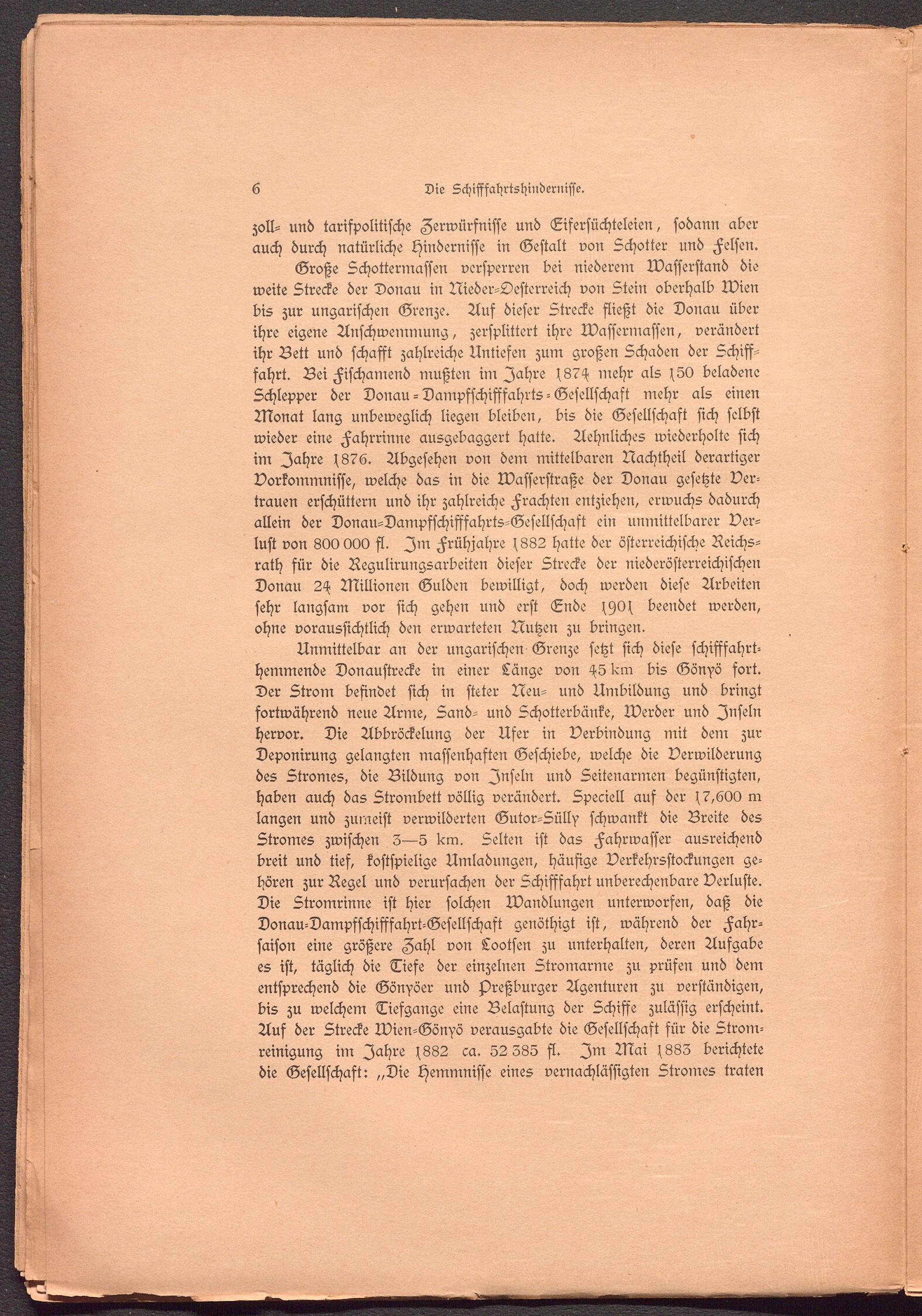 6 Die Schifffahrtshindernisse.

zoll- und tarifpolitische Zerwürfnisse und Eifersüchteleien, sodann aber auch durch natürliche Hindernisse in Gestalt von Schotter und Felsen.

Große Schottermassen versperren bei niederem Wasserstand die weite Strecke der Donau in Nieder-Oesterreich von Stein oberhalb Wien bis zur ungarischen Grenze. Auf dieser Strecke fließt die Donau über ihre eigene Anschwemmung, zersplittert ihre Wassermassen, verändert ihr Bett und schafft zahlreiche Untiefen zum großen Schaden der Schifffahrt. Bei Fischamend mußten im Jahre 1874 mehr als 150 beladene Schlepper der Donau-Dampfschifffahrts-Gesellschaft mehr als einen Monat lang unbeweglich liegen bleiben, bis die Gesellschaft sich selbst wieder eine Fahrrinne ausgebaggert hatte. Aehnliches wiederholte sich im Jahre 1876. Abgesehen von dem mittelbaren Nachtheil derartiger Vorkommnisse, welche das in die Wasserstraße der Donau gesetzte Vertrauen erschüttern und ihr zahlreiche Frachten entziehen, erwuchs dadurch allein der Donau-Dampfschifffahrts-Gesellschaft ein unmittelbarer Verlust von 800 000 fl. Im Frühjahre 1882 hatte der österreichische Reichsrath für die Regulirungsarbeiten dieser Strecke der niederösterreichischen Donau 24 Millionen Gulden bewilligt, doch werden diese Arbeiten sehr langsam vor sich gehen und erst Ende 1901 beendet werden, ohne voraussichtlich den erwarteten Nutzen zu bringen.

Unmittelbar an der ungarischen Grenze setzt sich diese schifffahrthemmende Donaustrecke in einer Länge von 45 km bis Gönyö fort. Der Strom befindet sich in steter Neu- und Umbildung und bringt fortwährend neue Arme, Sand- und Schotterbänke, Werder und Inseln hervor. Die Abbröckelung der Ufer in Verbindung mit dem zur Deponirung gelangten massenhaften Geschiebe, welche die Verwilderung des Stromes, die Bildung von Inseln und Seitenarmen begünstigten, haben auch das Strombett völlig verändert. Speciell auf der 17,600 m langen und zumeist verwilderten Gutor-Sülly schwankt die Breite des Stromes zwischen 3—5 km. Selten ist das Fahrwasser ausreichend breit und tief, kostspielige Umladungen, häufige Verkehrsstockungen gehören zur Regel und verursachen der Schifffahrt unberechenbare Verluste. Die Stromrinne ist hier solchen Wandlungen unterworfen, daß die Donau-Dampfschifffahrt-Gesellschaft genöthigt ist, während der Fahrsaison eine größere Zahl von Lootsen zu unterhalten, deren Aufgabe es ist, täglich die Tiefe der einzelnen Stromarme zu prüfen und dem entsprechend die Gönyöer und Preßburger Agenturen zu verständigen, bis zu welchem Tiefgange eine Belastung der Schiffe zulässig erscheint. Auf der Strecke Wien-Gönyö verausgabte die Gesellschaft für die Stromreinigung im Jahre 1882 ca. 52 385 fl. Im Mai 1883 berichtete die Gesellschaft: „Die Hemmnisse eines vernachlässigten Stromes traten